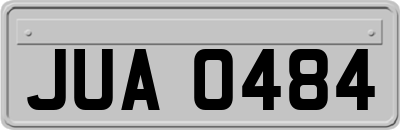 JUA 0484